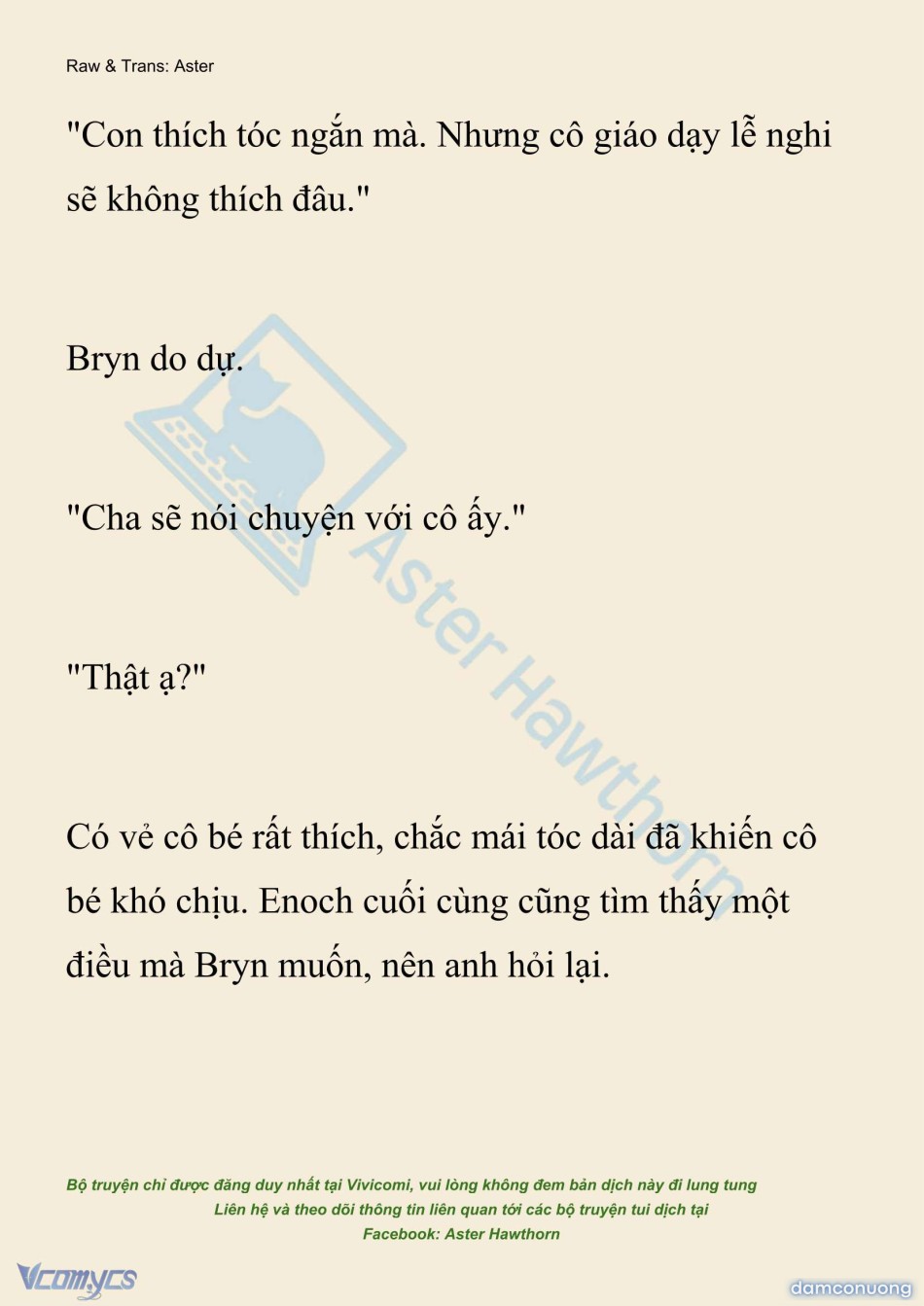 Raw & Trans: Aster

"Con thích tóc ngắn mà. Nhưng cô giáo dạy lễ nghi sẽ không thích đâu."

Bryn do dự.

"Cha sẽ nói chuyện với cô ấy."

"Thật ạ?"

Có vẻ cô bé rất thích, chắc mái tóc dài đã khiến cô bé khó chịu. Enoch cuối cùng cũng tìm thấy một điều mà Bryn muốn, nên anh hỏi lại.

Aster Hawthorn

Bộ truyện chỉ được đăng duy nhất tại Vivicomi, vui lòng không đem bản dịch này đi lung tung
Liên hệ và theo dõi thông tin liên quan tới các bộ truyện tui dịch tại
Facebook: Aster Hawthorn

Vcomycs

damconuong